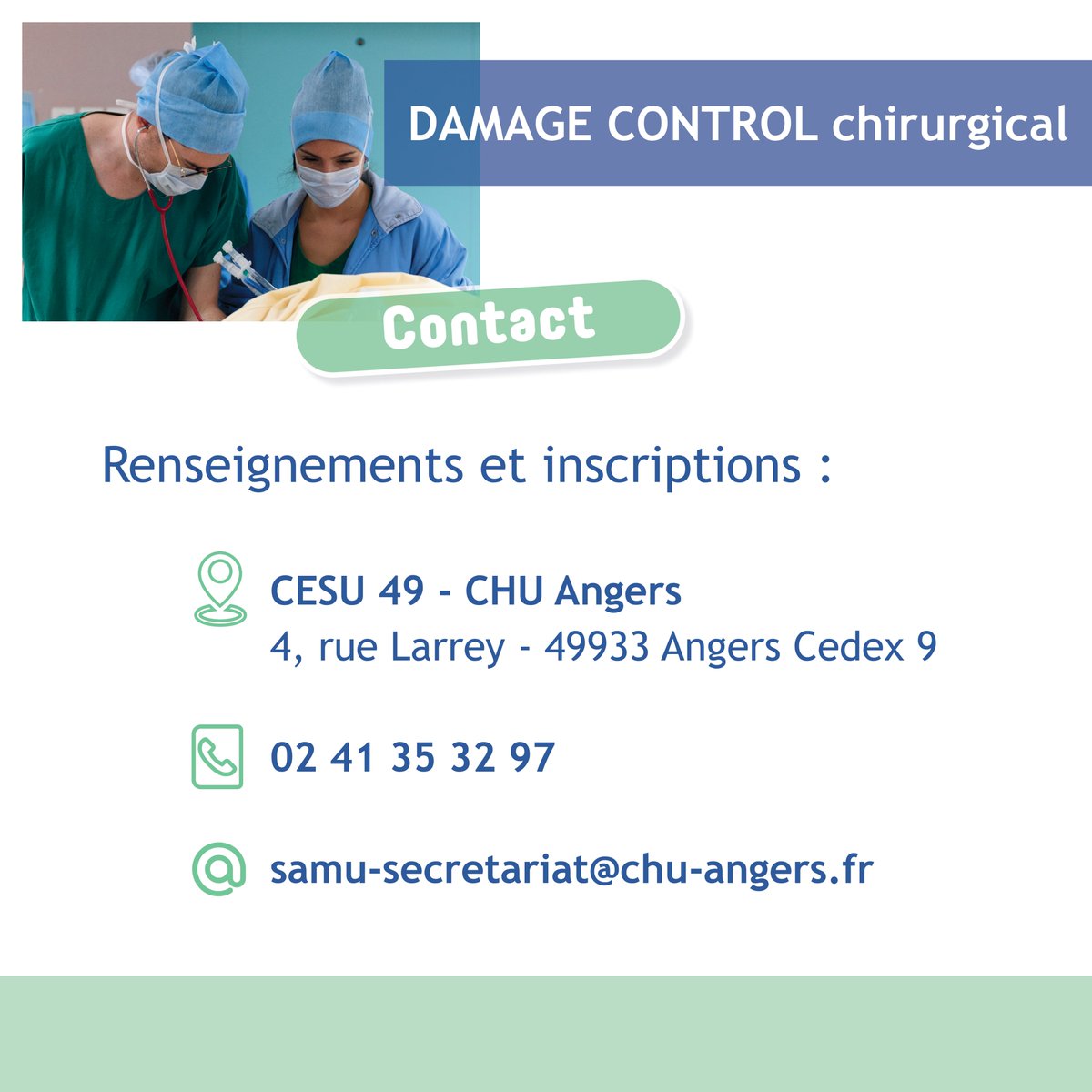 DAMAGE CONTROL chirurgical

Contact

Renseignements et inscriptions :

CESU 49 - CHU Angers
4, rue Larrey - 49933 Angers Cedex 9

02 41 35 32 97

samu-secretariat@chu-angers.fr